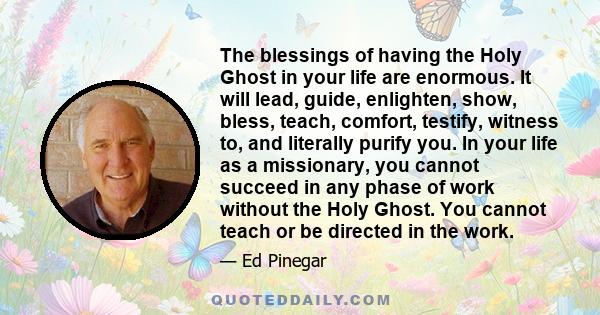 The blessings of having the Holy Ghost in your life are enormous. It will lead, guide, enlighten, show, bless, teach, comfort, testify, witness to, and literally purify you. In your life as a missionary, you cannot succeed in any phase of work without the Holy Ghost. You cannot teach or be directed in the work.

— Ed Pinegar

QUOTEDDAILY.COM